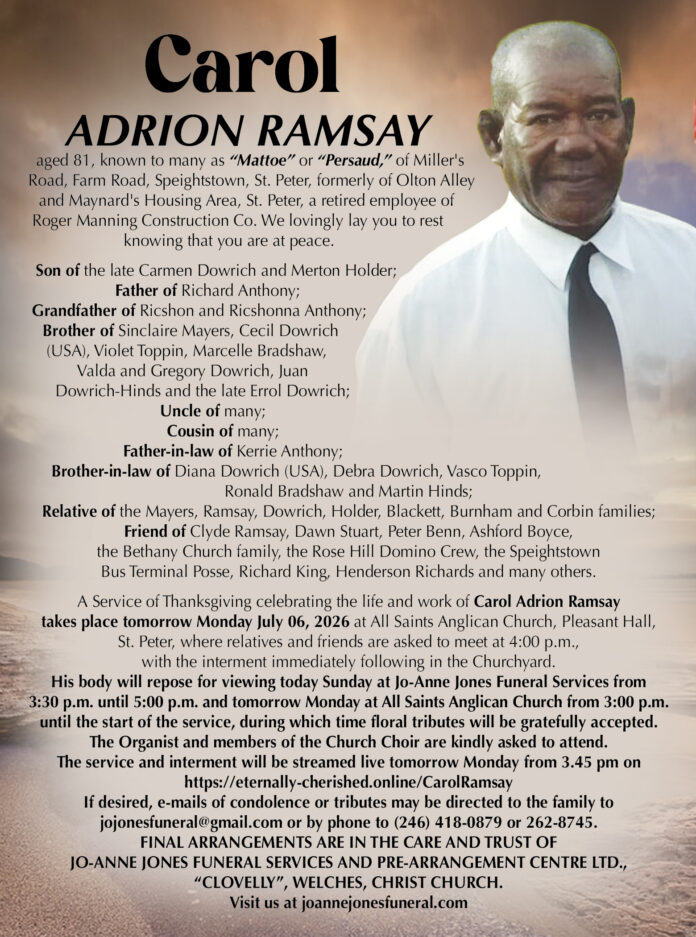 Carol

ADRION RAMSAY

aged 81, known to many as "Mattoe" or "Persaud," of Miller's Road, Farm Road, Speightstown, St. Peter, formerly of Olton Alley and Maynard's Housing Area, St. Peter, a retired employee of Roger Manning Construction Co. We lovingly lay you to rest knowing that you are at peace.

Son of the late Carmen Dowrich and Merton Holder;
Father of Richard Anthony;
Grandfather of Ricshon and Ricshonna Anthony;
Brother of Sinclaire Mayers, Cecil Dowrich (USA), Violet Toppin, Marcelle Bradshaw, Valda and Gregory Dowrich, Juan Dowrich-Hinds and the late Errol Dowrich;
Uncle of many;
Cousin of many;
Father-in-law of Kerrie Anthony;
Brother-in-law of Diana Dowrich (USA), Debra Dowrich, Vasco Toppin, Ronald Bradshaw and Martin Hinds;
Relative of the Mayers, Ramsay, Dowrich, Holder, Blackett, Burnham and Corbin families;
Friend of Clyde Ramsay, Dawn Stuart, Peter Benn, Ashford Boyce, the Bethany Church family, the Rose Hill Domino Crew, the Speightstown Bus Terminal Posse, Richard King, Henderson Richards and many others.

A Service of Thanksgiving celebrating the life and work of Carol Adrion Ramsay takes place tomorrow Monday July 06, 2026 at All Saints Anglican Church, Pleasant Hall, St. Peter, where relatives and friends are asked to meet at 4:00 p.m., with the interment immediately following in the Churchyard.
His body will repose for viewing today Sunday at Jo-Anne Jones Funeral Services from 3:30 p.m. until 5:00 p.m. and tomorrow Monday at All Saints Anglican Church from 3:00 p.m. until the start of the service, during which time floral tributes will be gratefully accepted.
The Organist and members of the Church Choir are kindly asked to attend.
The service and interment will be streamed live tomorrow Monday from 3.45 pm on
https://eternally-cherished.online/CarolRamsay
If desired, e-mails of condolence or tributes may be directed to the family to jojonesfuneral@gmail.com or by phone to (246) 418-0879 or 262-8745.
FINAL ARRANGEMENTS ARE IN THE CARE AND TRUST OF
JO-ANNE JONES FUNERAL SERVICES AND PRE-ARRANGEMENT CENTRE LTD.,
"CLOVELLY", WELCHES, CHRIST CHURCH.
Visit us at joannejonesfuneral.com